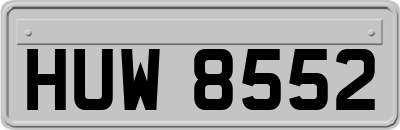 HUW 8552